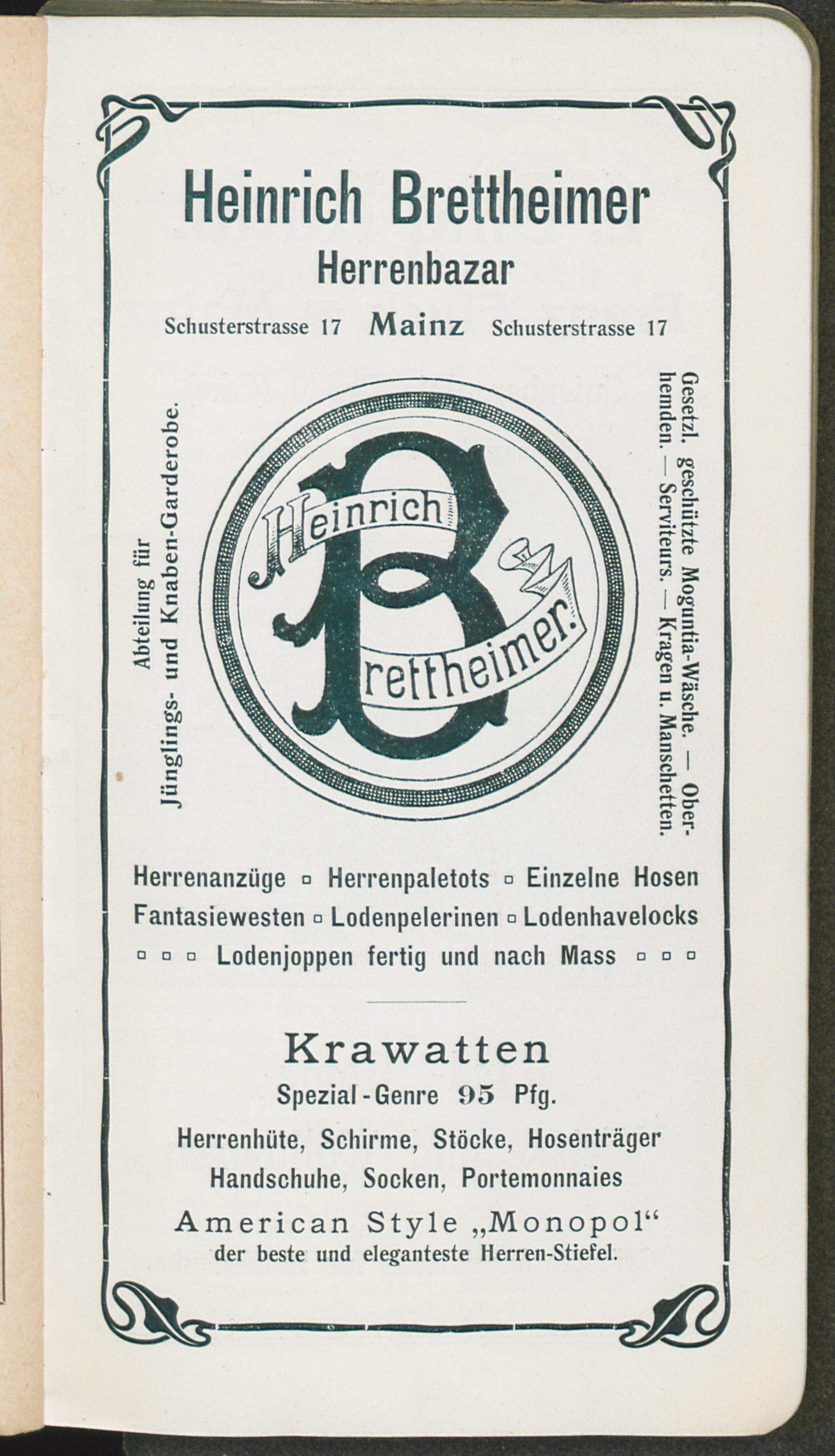 Heinrich Brettheimer

Herrenbazar

Schusterstrasse 17 Mainz Schusterstrasse 17

Abteilung für Jünglings- und Knaben-Garderobe.

Heinrich Brettheimer.

Gesetzl. geschützte Moguntia-Wäsche. — Oberhemden. — Serviteurs. — Kragen u. Manschetten.

Herrenanzüge ▫ Herrenpaletots ▫ Einzelne Hosen
Fantasiewesten ▫ Lodenpelerinen ▫ Lodenhavelocks
▫ ▫ ▫ Lodenjoppen fertig und nach Mass ▫ ▫ ▫

Krawatten

Spezial-Genre 95 Pfg.

Herrenhüte, Schirme, Stöcke, Hosenträger
Handschuhe, Socken, Portemonnaies

American Style „Monopol“
der beste und eleganteste Herren-Stiefel.